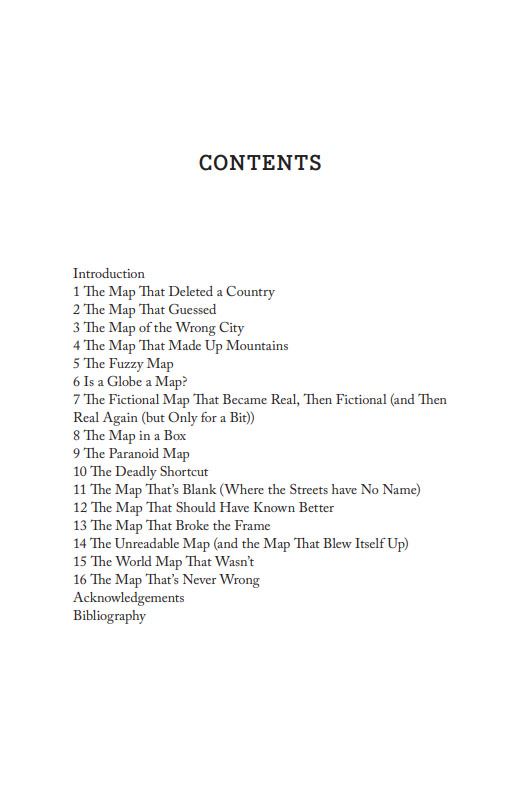 CONTENTS

Introduction
1 The Map That Deleted a Country
2 The Map That Guessed
3 The Map of the Wrong City
4 The Map That Made Up Mountains
5 The Fuzzy Map
6 Is a Globe a Map?
7 The Fictional Map That Became Real, Then Fictional (and Then Real Again (but Only for a Bit))
8 The Map in a Box
9 The Paranoid Map
10 The Deadly Shortcut
11 The Map That's Blank (Where the Streets have No Name)
12 The Map That Should Have Known Better
13 The Map That Broke the Frame
14 The Unreadable Map (and the Map That Blew Itself Up)
15 The World Map That Wasn't
16 The Map That's Never Wrong
Acknowledgements
Bibliography